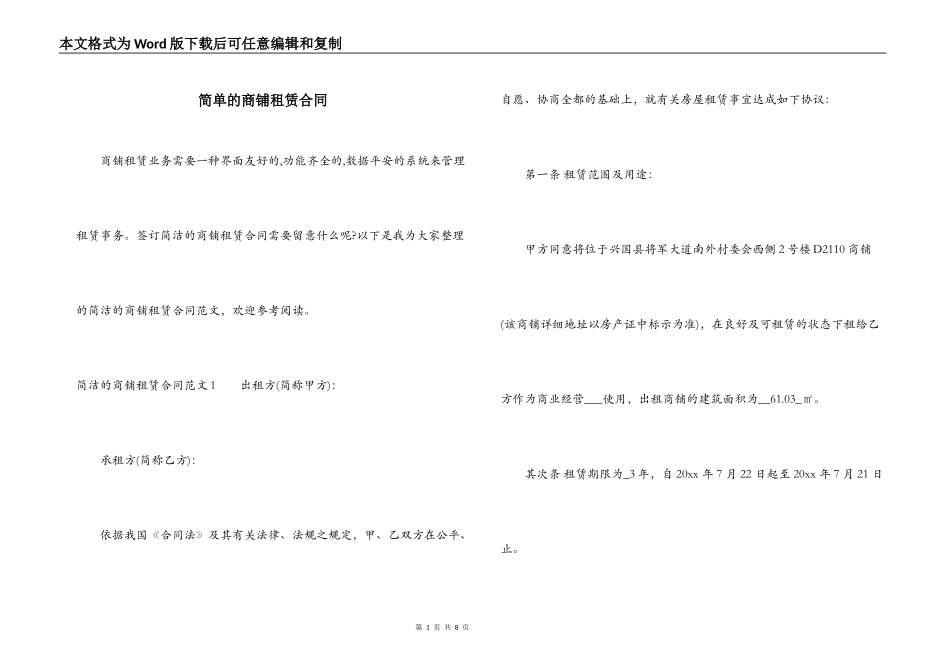 本文格式为Word版下载后可任意编辑和复制

简单的商铺租赁合同

商铺租赁业务需要一种界面友好的,功能齐全的,数据平安的系统来管理租赁事务。签订简洁的商铺租赁合同需要留意什么呢?以下是我为大家整理的简洁的商铺租赁合同范文,欢迎参考阅读。

简洁的商铺租赁合同范文1　　出租方(简称甲方):

承租方(简称乙方):

依据我国《合同法》及其有关法律、法规之规定,甲、乙双方在公平、自愿、协商全都的基础上,就有关房屋租赁事宜达成如下协议:

第一条 租赁范围及用途:

甲方同意将位于兴国县将军大道南外村委会西侧2号楼D2110商铺(该商铺详细地址以房产证中标示为准),在良好及可租赁的状态下租给乙方作为商业经营___使用,出租商铺的建筑面积为__61.03_㎡。

其次条 租赁期限为_3年,自20xx年7月22日起至20xx年7月21日止。

第 1 页 共 8 页